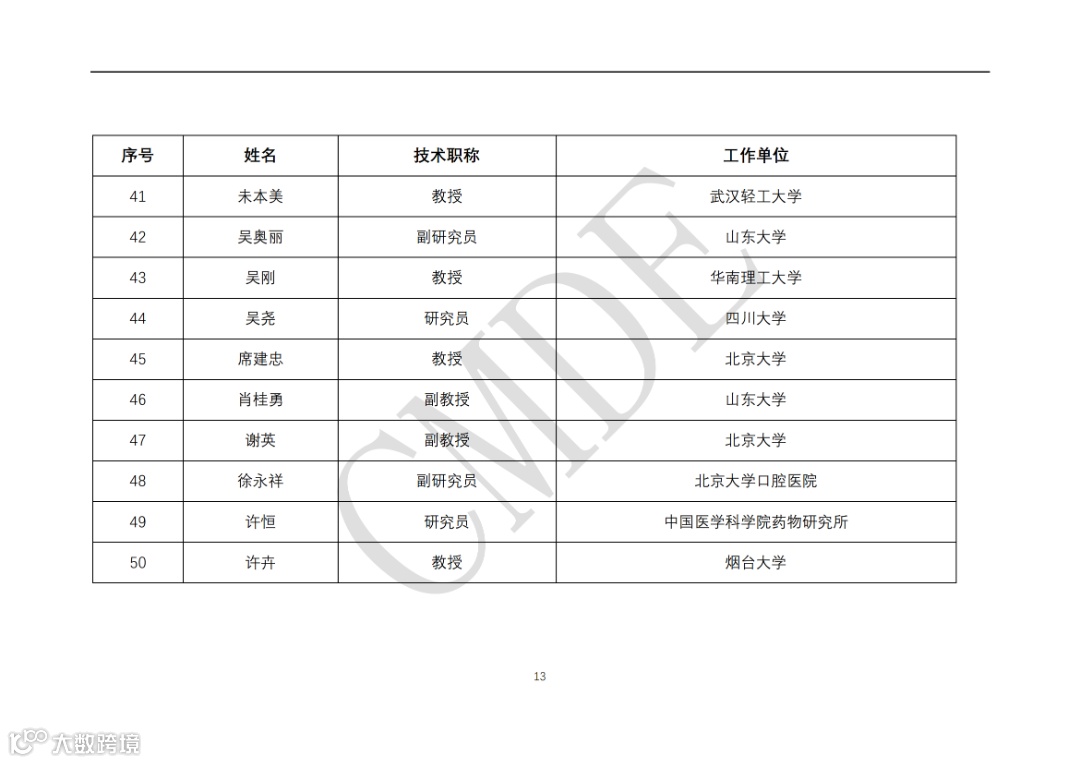 | 序号 | 姓名 | 技术职称 | 工作单位 |
|---|---|---|---|
| 41 | 未本美 | 教授 | 武汉轻工大学 |
| 42 | 吴奥丽 | 副研究员 | 山东大学 |
| 43 | 吴刚 | 教授 | 华南理工大学 |
| 44 | 吴尧 | 研究员 | 四川大学 |
| 45 | 席建忠 | 教授 | 北京大学 |
| 46 | 肖桂勇 | 副教授 | 山东大学 |
| 47 | 谢英 | 副教授 | 北京大学 |
| 48 | 徐永祥 | 副研究员 | 北京大学口腔医院 |
| 49 | 许恒 | 研究员 | 中国医学科学院药物研究所 |
| 50 | 许卉 | 教授 | 烟台大学 |

CMDE

13

大数跨境